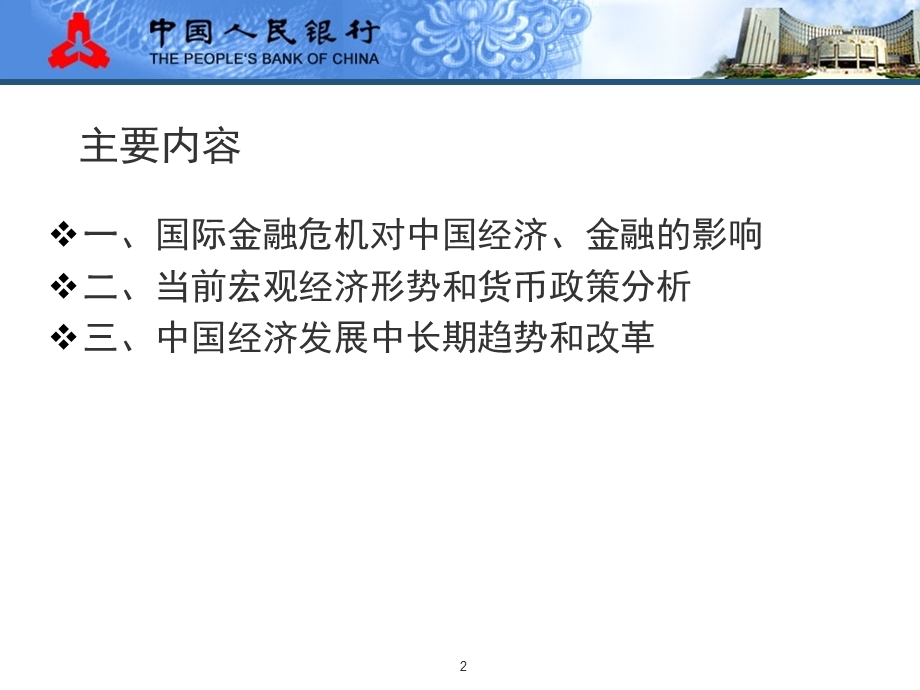 中国人民银行
THE PEOPLE'S BANK OF CHINA

主要内容

❖一、国际金融危机对中国经济、金融的影响
❖二、当前宏观经济形势和货币政策分析
❖三、中国经济发展中长期趋势和改革

2